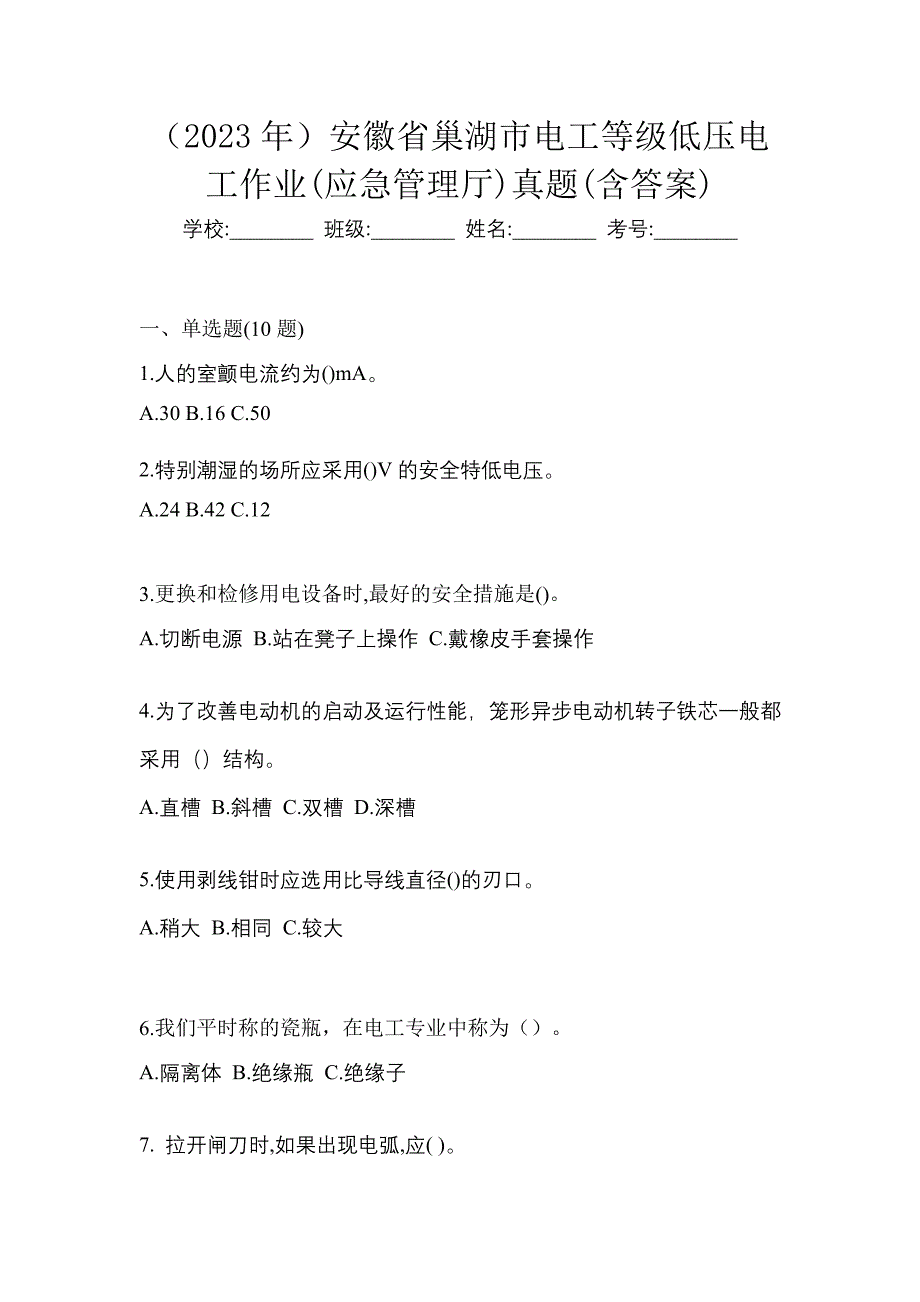 （2023 年）安徽省巢湖市电工等级低压电工作业(应急管理厅)真题(含答案)

学校:________ 班级:________ 姓名:________ 考号:________

一、单选题(10 题)

1.人的室颤电流约为()mA。

A.30 B.16 C.50

2.特别潮湿的场所应采用()V 的安全特低电压。

A.24 B.42 C.12

3.更换和检修用电设备时,最好的安全措施是()。

A.切断电源 B.站在凳子上操作 C.戴橡皮手套操作

4.为了改善电动机的启动及运行性能，笼形异步电动机转子铁芯一般都采用（）结构。

A.直槽 B.斜槽 C.双槽 D.深槽

5.使用剥线钳时应选用比导线直径()的刃口。

A.稍大 B.相同 C.较大

6.我们平时称的瓷瓶，在电工专业中称为（）。

A.隔离体 B.绝缘瓶 C.绝缘子

7. 拉开闸刀时,如果出现电弧,应( )。